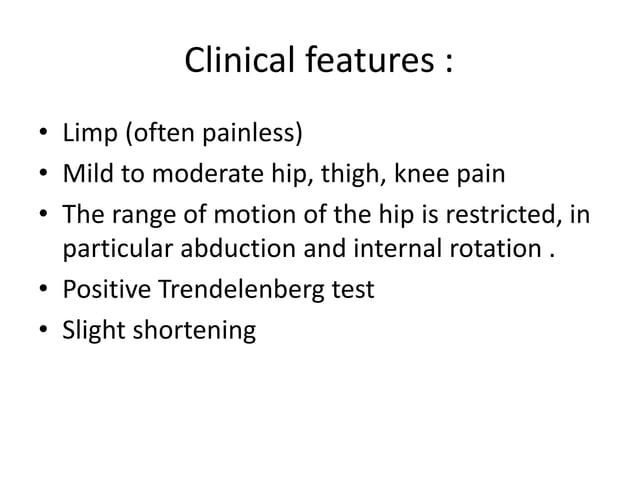 Clinical features :

• Limp (often painless)
• Mild to moderate hip, thigh, knee pain
• The range of motion of the hip is restricted, in particular abduction and internal rotation .
• Positive Trendelenberg test
• Slight shortening